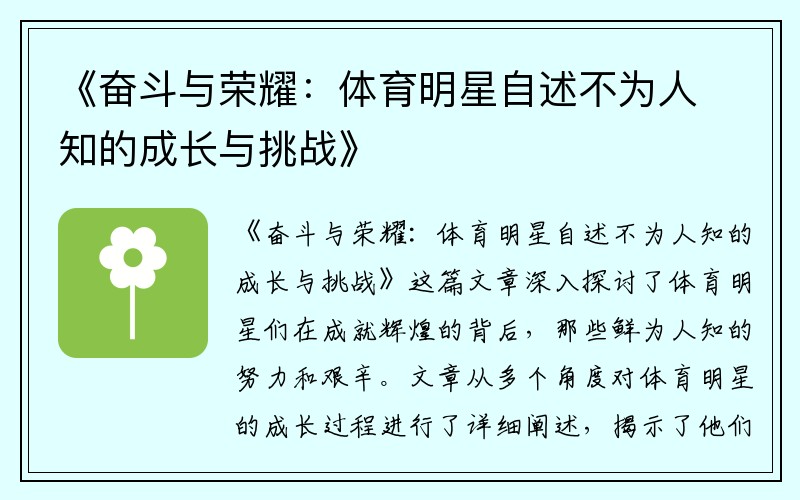 《奋斗与荣耀：体育明星自述不为人知的成长与挑战》

《奋斗与荣耀：体育明星自述不为人知的成长与挑战》这篇文章深入探讨了体育明星们在成就辉煌的背后，那些鲜为人知的努力和艰辛。文章从多个角度对体育明星的成长过程进行了详细阐述，揭示了他们